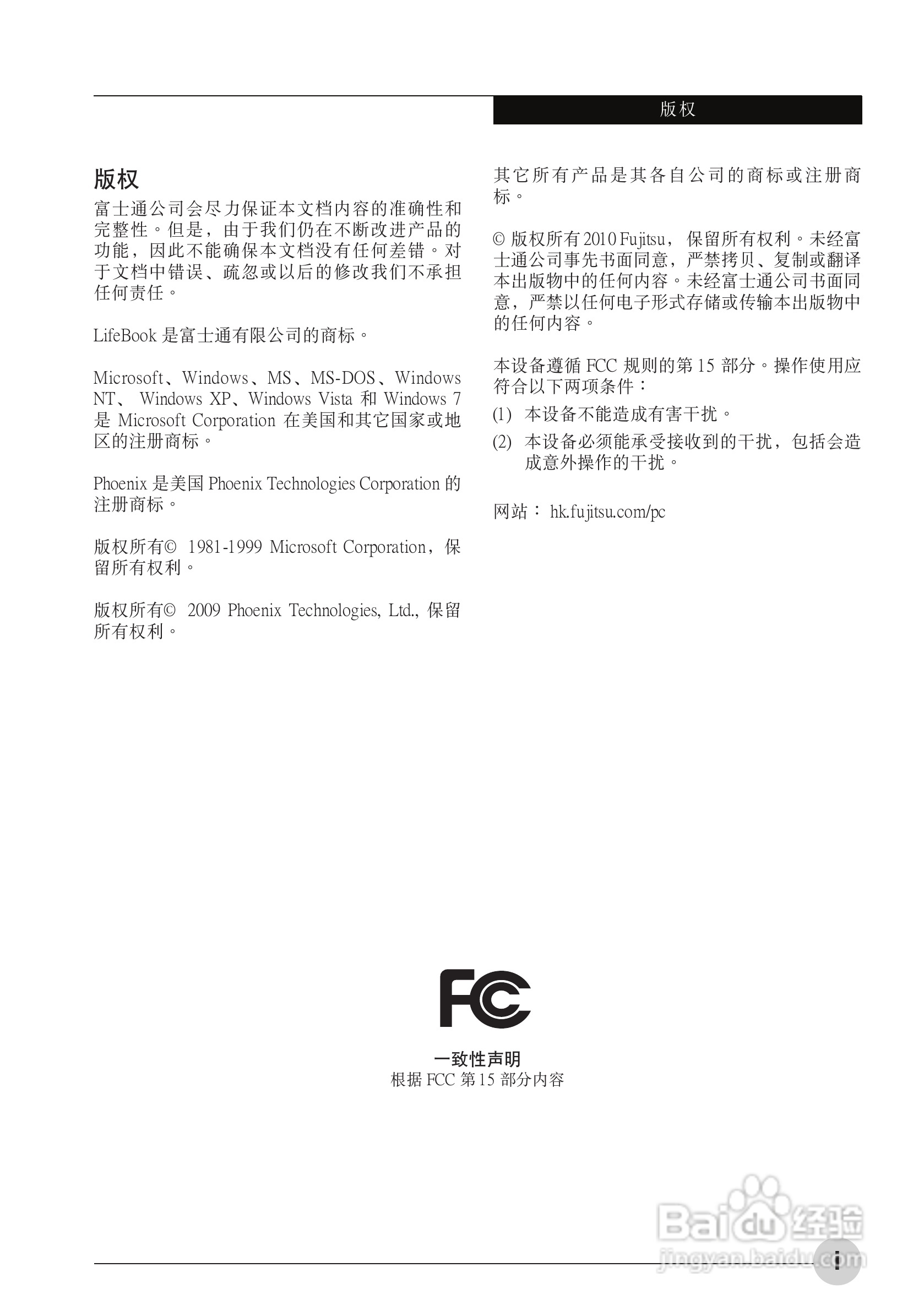 版权

版权

富士通公司会尽力保证本文档内容的准确性和完整性。但是，由于我们仍在不断改进产品的功能，因此不能确保本文档没有任何差错。对于文档中错误、疏忽或以后的修改我们不承担任何责任。

LifeBook 是富士通有限公司的商标。

Microsoft、Windows、MS、MS-DOS、Windows NT、 Windows XP、Windows Vista 和 Windows 7 是 Microsoft Corporation 在美国和其它国家或地区的注册商标。

Phoenix 是美国 Phoenix Technologies Corporation 的注册商标。

版权所有© 1981-1999 Microsoft Corporation，保留所有权利。

版权所有© 2009 Phoenix Technologies, Ltd., 保留所有权利。

其它所有产品是其各自公司的商标或注册商标。

© 版权所有 2010 Fujitsu， 保留所有权利。未经富士通公司事先书面同意，严禁拷贝、复制或翻译本出版物中的任何内容。未经富士通公司书面同意，严禁以任何电子形式存储或传输本出版物中的任何内容。

本设备遵循 FCC 规则的第 15 部分。操作使用应符合以下两项条件：

(1) 本设备不能造成有害干扰。

(2) 本设备必须能承受接收到的干扰，包括会造成意外操作的干扰。

网站： hk.fujitsu.com/pc

FC

一致性声明
根据 FCC 第 15 部分内容

Baidu 经验
jingyan.baidu.com

i